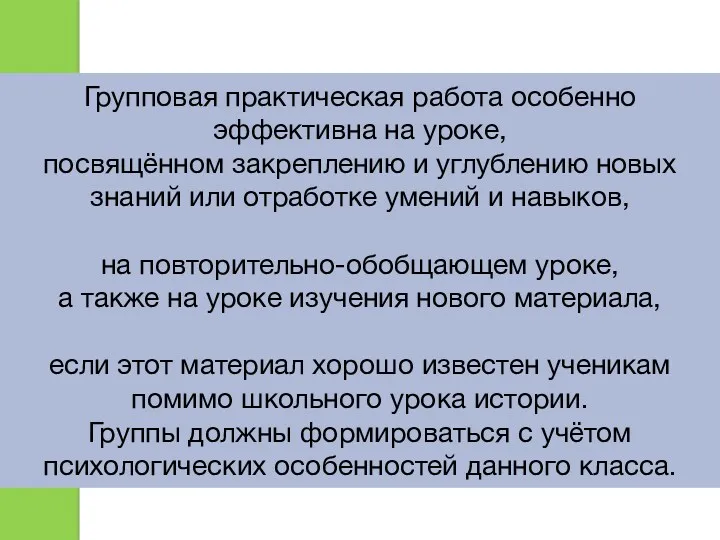 Групповая практическая работа особенно эффективна на уроке,
посвящённом закреплению и углублению новых знаний или отработке умений и навыков,

на повторительно-обобщающем уроке,
а также на уроке изучения нового материала,

если этот материал хорошо известен ученикам помимо школьного урока истории.
Группы должны формироваться с учётом психологических особенностей данного класса.